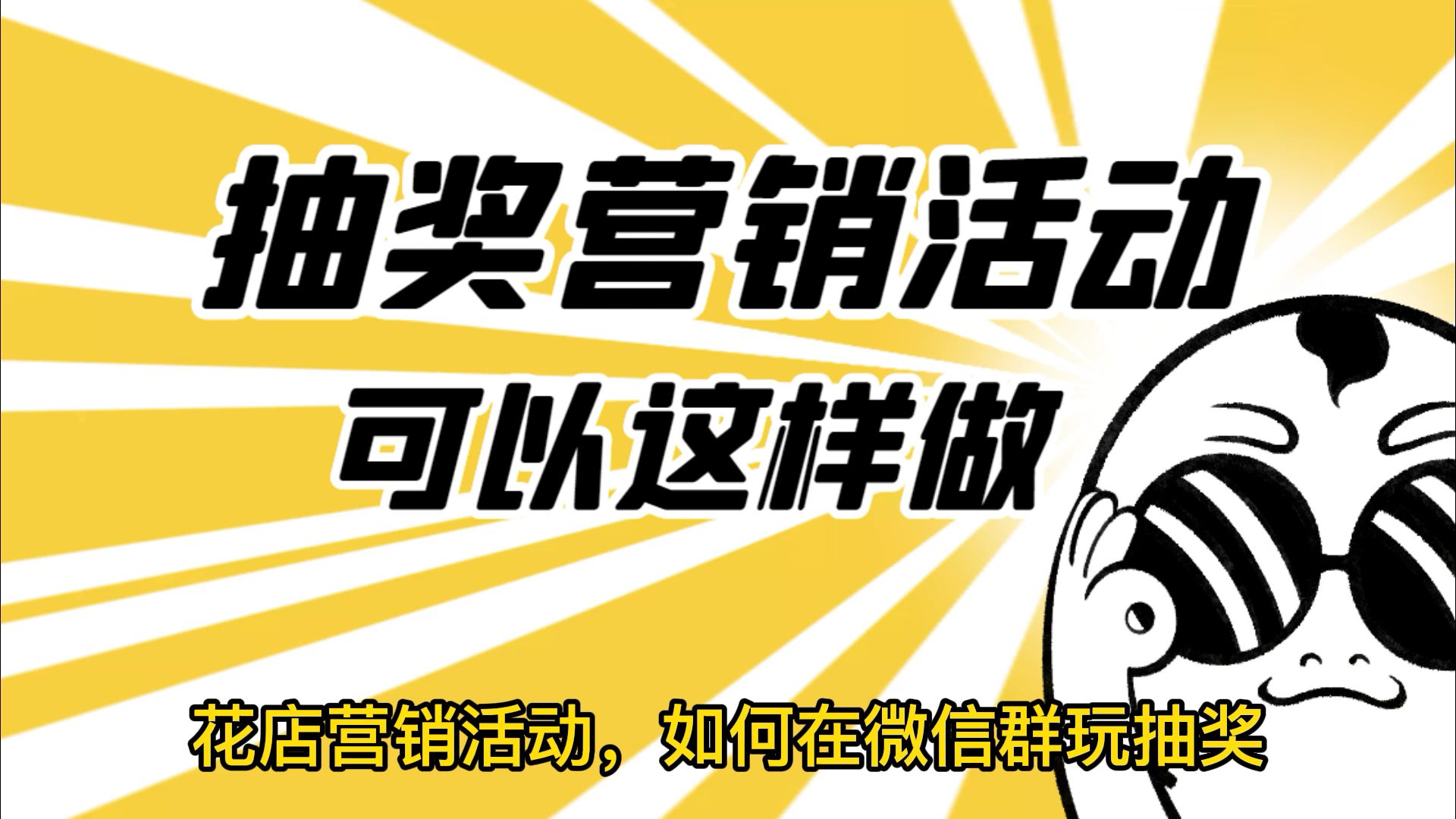 抽奖营销活动
可以这样做

花店营销活动，如何在微信群玩抽奖